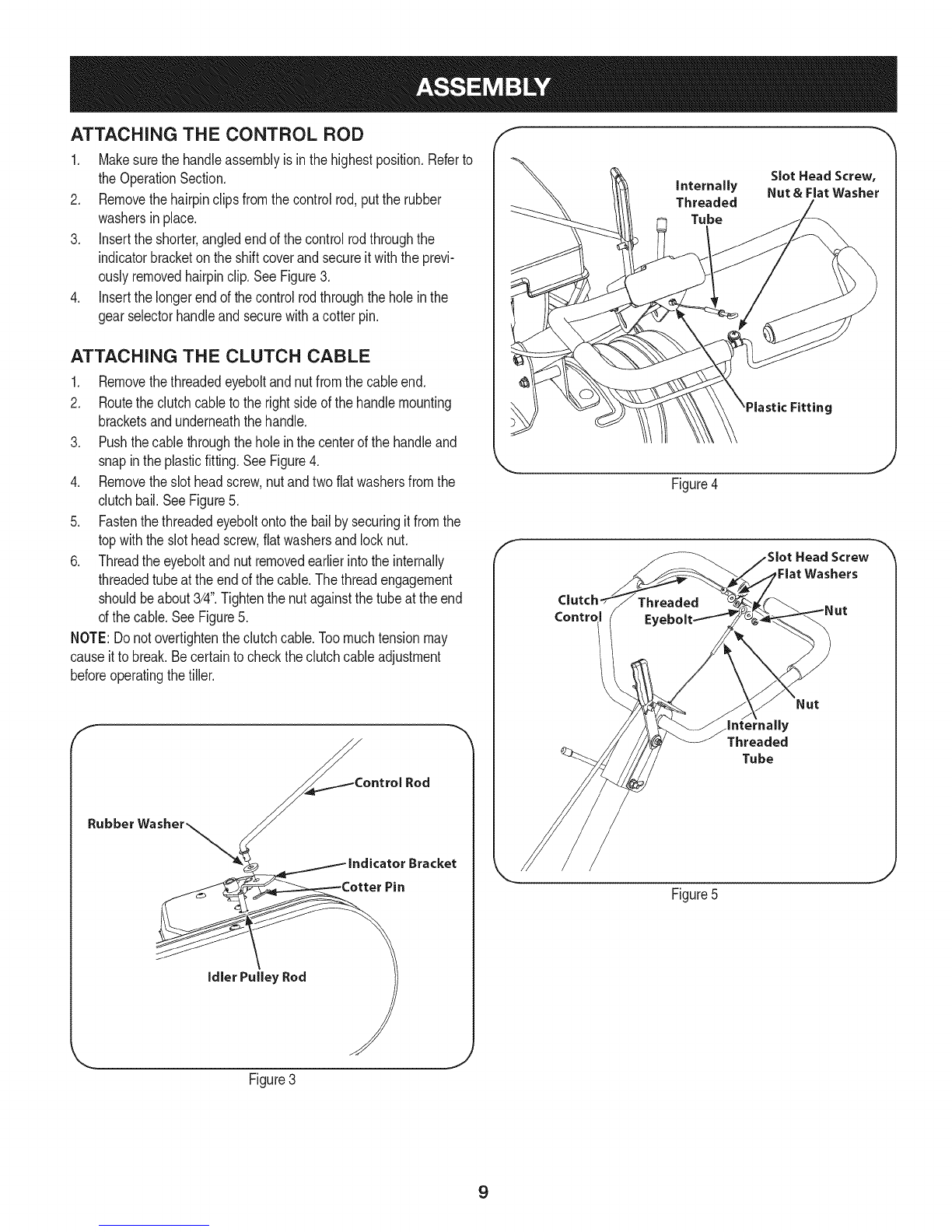 ASSEMBLY

ATTACHING THE CONTROL ROD

1. Make sure the handle assembly is in the highest position. Refer to the Operation Section.
2. Remove the hairpin clips from the control rod, put the rubber washers in place.
3. Insert the shorter, angled end of the control rod through the indicator bracket on the shift cover and secure it with the previously removed hairpin clip. See Figure 3.
4. Insert the longer end of the control rod through the hole in the gear selector handle and secure with a cotter pin.

ATTACHING THE CLUTCH CABLE

1. Remove the threaded eyebolt and nut from the cable end.
2. Route the clutch cable to the right side of the handle mounting brackets and underneath the handle.
3. Push the cable through the hole in the center of the handle and snap in the plastic fitting. See Figure 4.
4. Remove the slot head screw, nut and two flat washers from the clutch bail. See Figure 5.
5. Fasten the threaded eyebolt onto the bail by securing it from the top with the slot head screw, flat washers and lock nut.
6. Thread the eyebolt and nut removed earlier into the internally threaded tube at the end of the cable. The thread engagement should be about 3⁄4". Tighten the nut against the tube at the end of the cable. See Figure 5.

NOTE: Do not overtighten the clutch cable. Too much tension may cause it to break. Be certain to check the clutch cable adjustment before operating the tiller.

Control Rod
Rubber Washer
Indicator Bracket
Cotter Pin
Idler Pulley Rod

Figure 3

Internally Threaded Tube
Slot Head Screw, Nut & Flat Washer
Plastic Fitting

Figure 4

Slot Head Screw
Flat Washers
Clutch Control
Threaded Eyebolt
Nut
Nut
Internally Threaded Tube

Figure 5

9